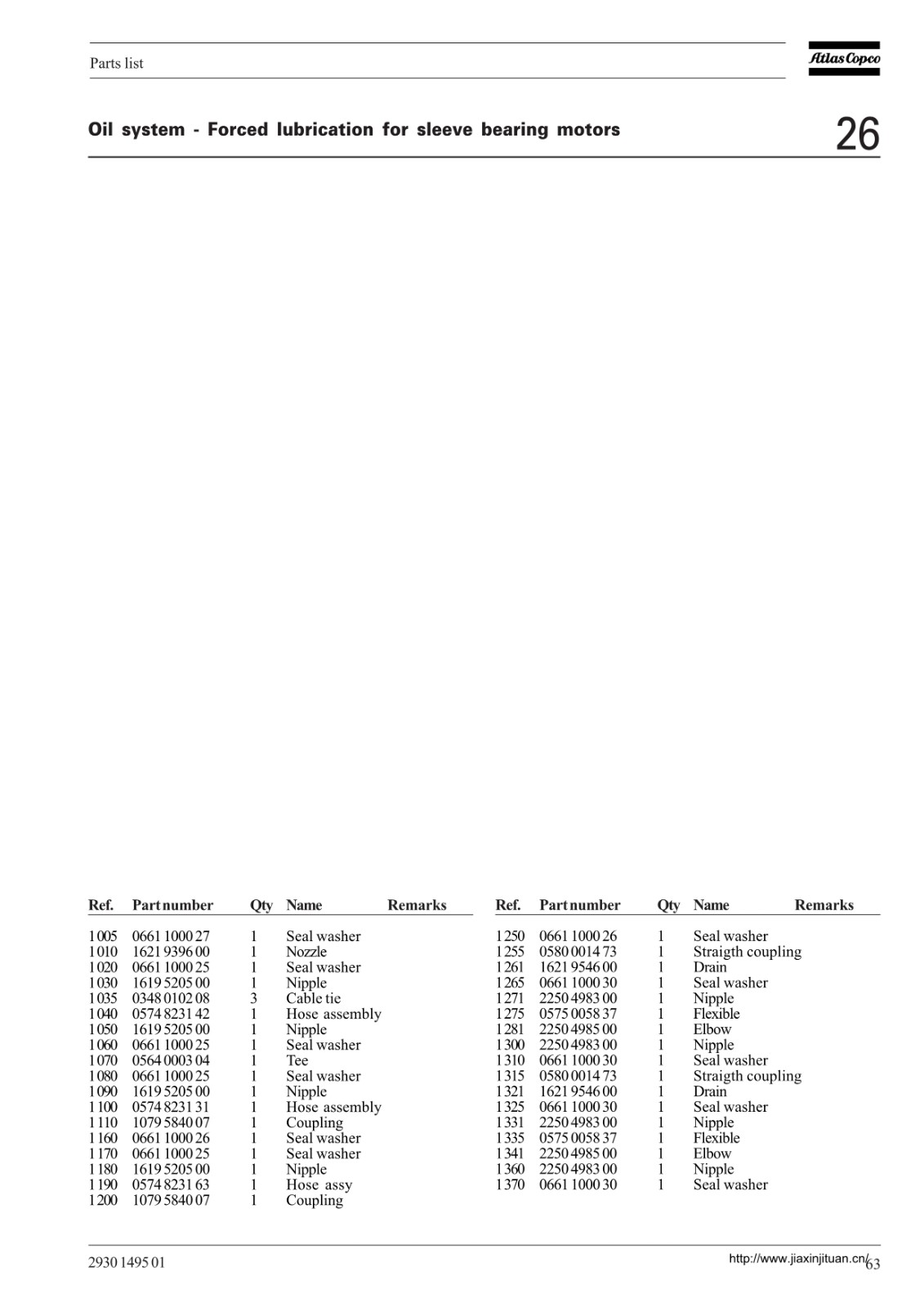 Parts list

Atlas Copco

Oil system - Forced lubrication for sleeve bearing motors

26

| Ref. | Part number | Qty | Name | Remarks |
|---|---|---|---|---|
| 1005 | 0661 1000 27 | 1 | Seal washer | |
| 1010 | 1621 9396 00 | 1 | Nozzle | |
| 1020 | 0661 1000 25 | 1 | Seal washer | |
| 1030 | 1619 5205 00 | 1 | Nipple | |
| 1035 | 0348 0102 08 | 3 | Cable tie | |
| 1040 | 0574 8231 42 | 1 | Hose assembly | |
| 1050 | 1619 5205 00 | 1 | Nipple | |
| 1060 | 0661 1000 25 | 1 | Seal washer | |
| 1070 | 0564 0003 04 | 1 | Tee | |
| 1080 | 0661 1000 25 | 1 | Seal washer | |
| 1090 | 1619 5205 00 | 1 | Nipple | |
| 1100 | 0574 8231 31 | 1 | Hose assembly | |
| 1110 | 1079 5840 07 | 1 | Coupling | |
| 1160 | 0661 1000 26 | 1 | Seal washer | |
| 1170 | 0661 1000 25 | 1 | Seal washer | |
| 1180 | 1619 5205 00 | 1 | Nipple | |
| 1190 | 0574 8231 63 | 1 | Hose assy | |
| 1200 | 1079 5840 07 | 1 | Coupling | |

| Ref. | Part number | Qty | Name | Remarks |
|---|---|---|---|---|
| 1250 | 0661 1000 26 | 1 | Seal washer | |
| 1255 | 0580 0014 73 | 1 | Straigth coupling | |
| 1261 | 1621 9546 00 | 1 | Drain | |
| 1265 | 0661 1000 30 | 1 | Seal washer | |
| 1271 | 2250 4983 00 | 1 | Nipple | |
| 1275 | 0575 0058 37 | 1 | Flexible | |
| 1281 | 2250 4985 00 | 1 | Elbow | |
| 1300 | 2250 4983 00 | 1 | Nipple | |
| 1310 | 0661 1000 30 | 1 | Seal washer | |
| 1315 | 0580 0014 73 | 1 | Straigth coupling | |
| 1321 | 1621 9546 00 | 1 | Drain | |
| 1325 | 0661 1000 30 | 1 | Seal washer | |
| 1331 | 2250 4983 00 | 1 | Nipple | |
| 1335 | 0575 0058 37 | 1 | Flexible | |
| 1341 | 2250 4985 00 | 1 | Elbow | |
| 1360 | 2250 4983 00 | 1 | Nipple | |
| 1370 | 0661 1000 30 | 1 | Seal washer | |

2930 1495 01

http://www.jiaxinjituan.cn/

63